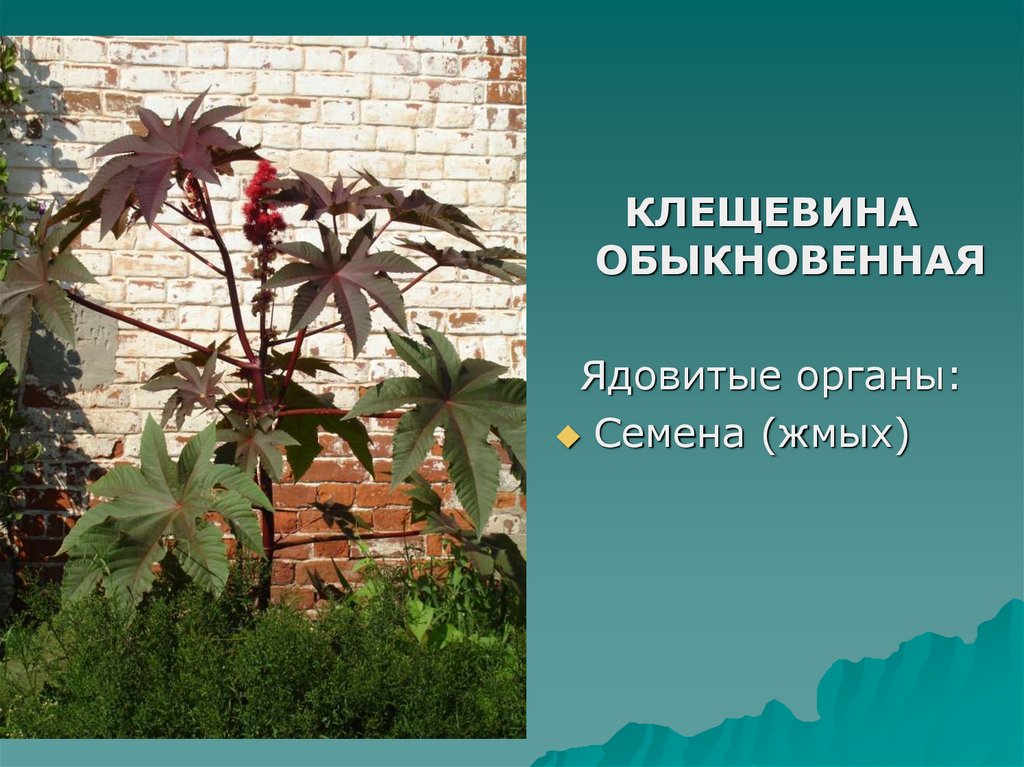 КЛЕЩЕВИНА ОБЫКНОВЕННАЯ

Ядовитые органы:

Семена (жмых)